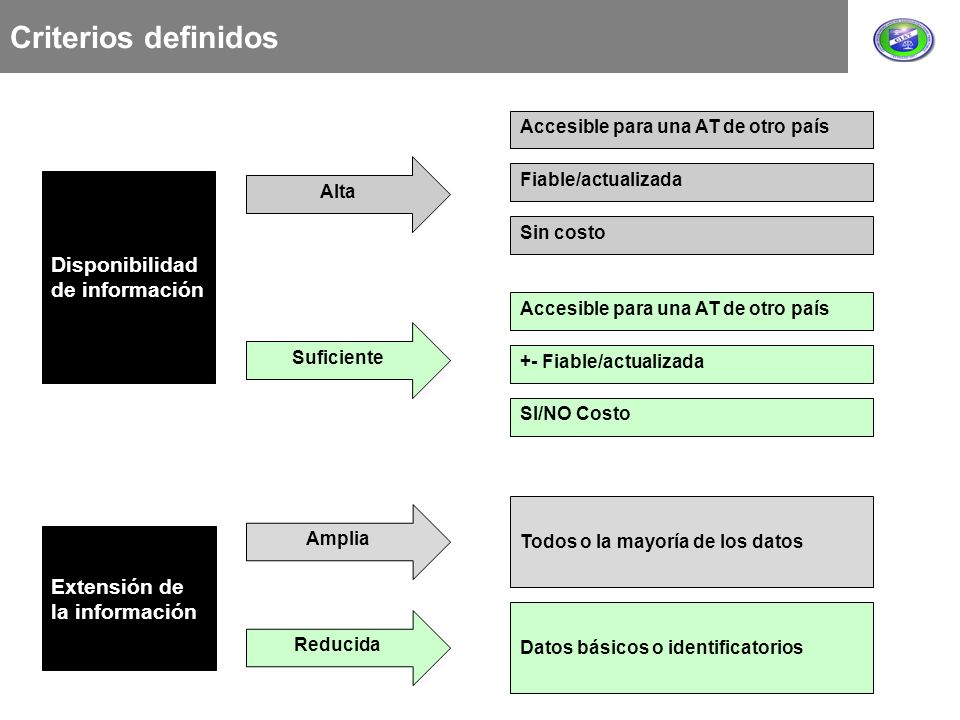 Criterios definidos

Disponibilidad de información

Alta

Accesible para una AT de otro país

Fiable/actualizada

Sin costo

Suficiente

Accesible para una AT de otro país

+- Fiable/actualizada

SI/NO Costo

Extensión de la información

Amplia

Todos o la mayoría de los datos

Reducida

Datos básicos o identificatorios